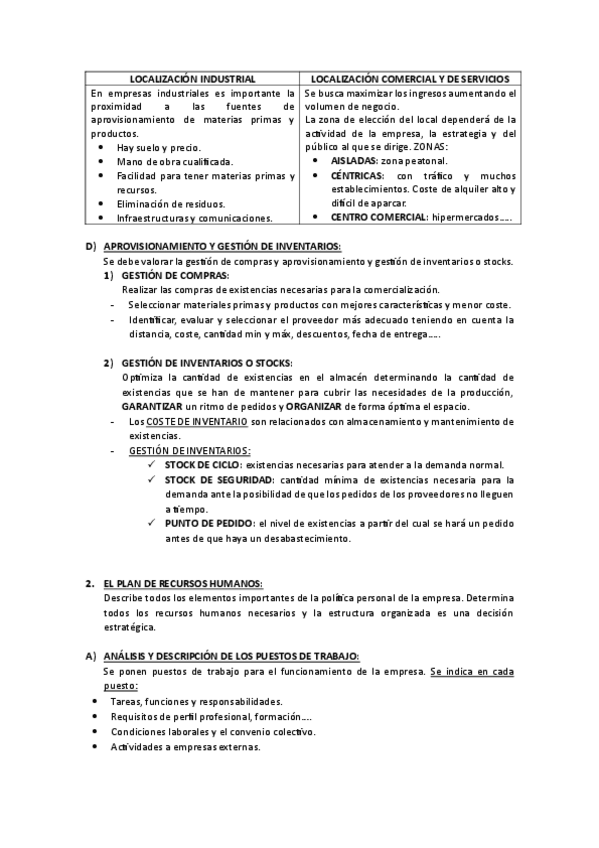 | LOCALIZACIÓN INDUSTRIAL | LOCALIZACIÓN COMERCIAL Y DE SERVICIOS |
|---|---|
| En empresas industriales es importante la proximidad a las fuentes de aprovisionamiento de materias primas y productos. • Hay suelo y precio. • Mano de obra cualificada. • Facilidad para tener materias primas y recursos. • Eliminación de residuos. • Infraestructuras y comunicaciones. | Se busca maximizar los ingresos aumentando el volumen de negocio. La zona de elección del local dependerá de la actividad de la empresa, la estrategia y del público al que se dirige. ZONAS: • AISLADAS: zona peatonal. • CÉNTRICAS: con tráfico y muchos establecimientos. Coste de alquiler alto y difícil de aparcar. • CENTRO COMERCIAL: hipermercados….. |

D) APROVISIONAMIENTO Y GESTIÓN DE INVENTARIOS:
Se debe valorar la gestión de compras y aprovisionamiento y gestión de inventarios o stocks.
1) GESTIÓN DE COMPRAS:
Realizar las compras de existencias necesarias para la comercialización.
- Seleccionar materiales primas y productos con mejores características y menor coste.
- Identificar, evaluar y seleccionar el proveedor más adecuado teniendo en cuenta la distancia, coste, cantidad min y máx, descuentos, fecha de entrega…..

2) GESTIÓN DE INVENTARIOS O STOCKS:
Optimiza la cantidad de existencias en el almacén determinando la cantidad de existencias que se han de mantener para cubrir las necesidades de la producción, GARANTIZAR un ritmo de pedidos y ORGANIZAR de forma óptima el espacio.
- Los COSTE DE INVENTARIO son relacionados con almacenamiento y mantenimiento de existencias.
- GESTIÓN DE INVENTARIOS:
✓ STOCK DE CICLO: existencias necesarias para atender a la demanda normal.
✓ STOCK DE SEGURIDAD: cantidad mínima de existencias necesaria para la demanda ante la posibilidad de que los pedidos de los proveedores no lleguen a tiempo.
✓ PUNTO DE PEDIDO: el nivel de existencias a partir del cual se hará un pedido antes de que haya un desabastecimiento.

2. EL PLAN DE RECURSOS HUMANOS:
Describe todos los elementos importantes de la política personal de la empresa. Determina todos los recursos humanos necesarios y la estructura organizada es una decisión estratégica.

A) ANÁLISIS Y DESCRIPCIÓN DE LOS PUESTOS DE TRABAJO:
Se ponen puestos de trabajo para el funcionamiento de la empresa. Se indica en cada puesto:
• Tareas, funciones y responsabilidades.
• Requisitos de perfil profesional, formación….
• Condiciones laborales y el convenio colectivo.
• Actividades a empresas externas.